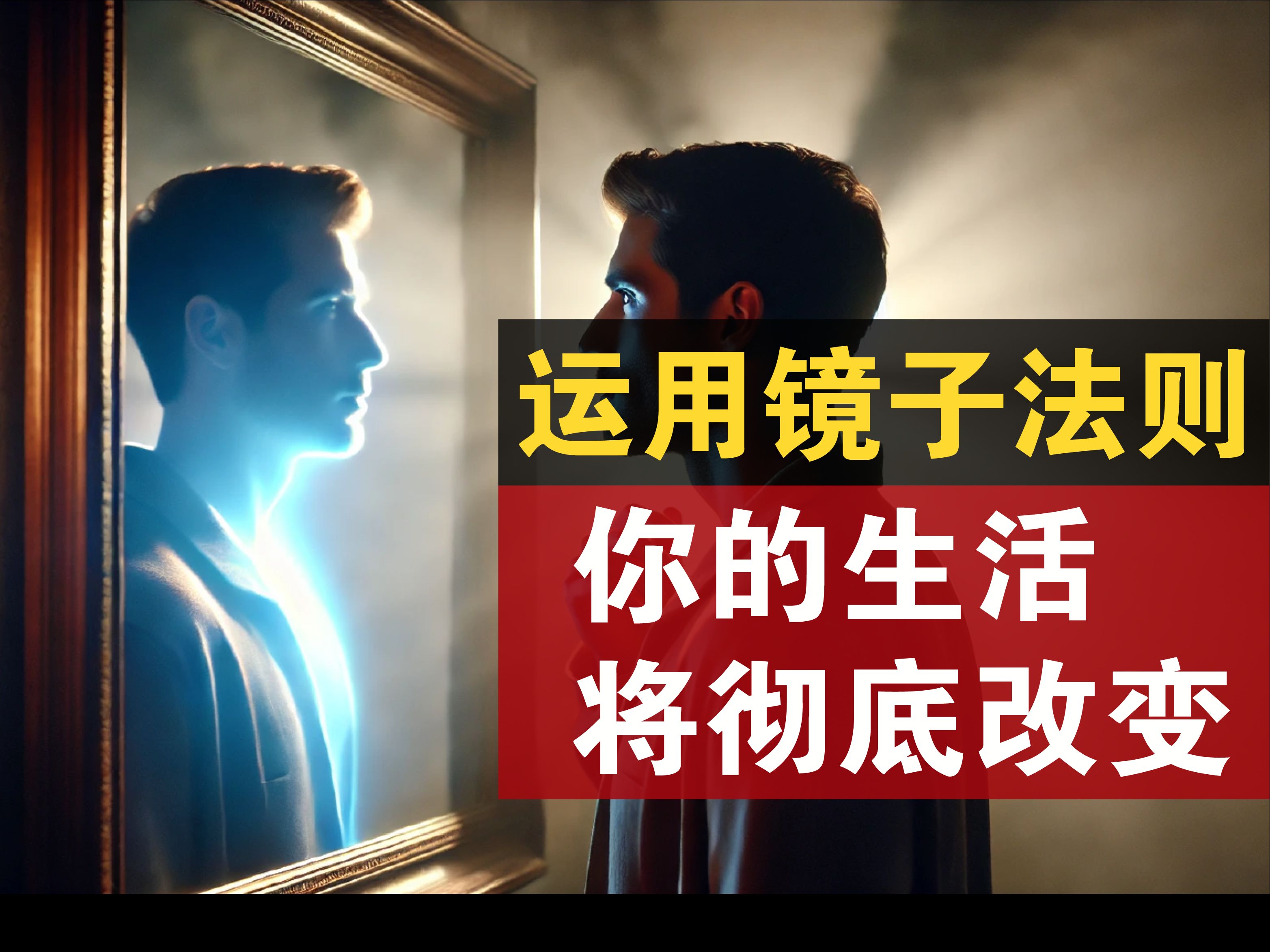 运用镜子法则

你的生活
将彻底改变